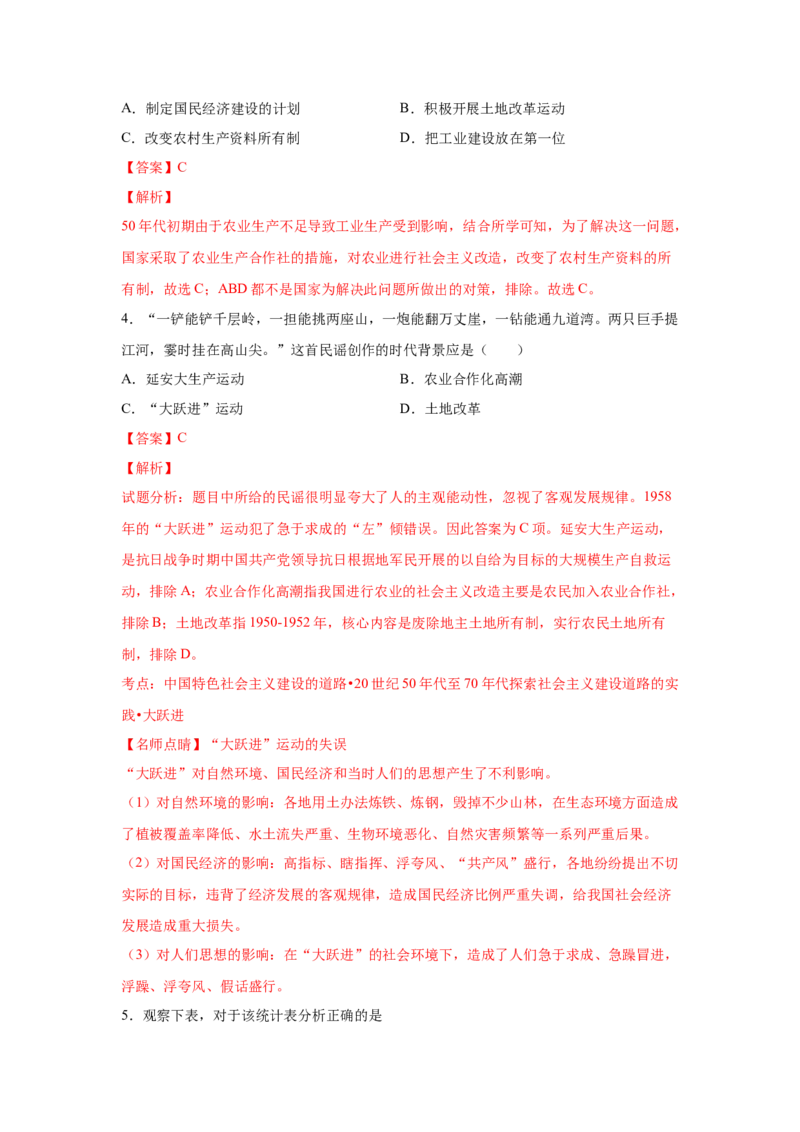 A．制定国民经济建设的计划　　B．积极开展土地改革运动

C．改变农村生产资料所有制　　D．把工业建设放在第一位

【答案】C

【解析】

50年代初期由于农业生产不足导致工业生产受到影响，结合所学可知，为了解决这一问题，国家采取了农业生产合作社的措施，对农业进行社会主义改造，改变了农村生产资料的所有制，故选C；ABD都不是国家为解决此问题所做出的对策，排除。故选C。

4．“一铲能铲千层岭，一担能挑两座山，一炮能翻万丈崖，一钻能通九道湾。两只巨手提江河，霎时挂在高山尖。”这首民谣创作的时代背景应是（　　）

A．延安大生产运动　　B．农业合作化高潮

C．“大跃进”运动　　D．土地改革

【答案】C

【解析】

试题分析：题目中所给的民谣很明显夸大了人的主观能动性，忽视了客观发展规律。1958年的“大跃进”运动犯了急于求成的“左”倾错误。因此答案为C项。延安大生产运动，是抗日战争时期中国共产党领导抗日根据地军民开展的以自给为目标的大规模生产自救运动，排除A；农业合作化高潮指我国进行农业的社会主义改造主要是农民加入农业合作社，排除B；土地改革指1950-1952年，核心内容是废除地主土地所有制，实行农民土地所有制，排除D。

考点：中国特色社会主义建设的道路•20世纪50年代至70年代探索社会主义建设道路的实践•大跃进

【名师点睛】“大跃进”运动的失误

“大跃进”对自然环境、国民经济和当时人们的思想产生了不利影响。

（1）对自然环境的影响：各地用土办法炼铁、炼钢，毁掉不少山林，在生态环境方面造成了植被覆盖率降低、水土流失严重、生物环境恶化、自然灾害频繁等一系列严重后果。

（2）对国民经济的影响：高指标、瞎指挥、浮夸风、“共产风”盛行，各地纷纷提出不切实际的目标，违背了经济发展的客观规律，造成国民经济比例严重失调，给我国社会经济发展造成重大损失。

（3）对人们思想的影响：在“大跃进”的社会环境下，造成了人们急于求成、急躁冒进，浮躁、浮夸风、假话盛行。

5．观察下表，对于该统计表分析正确的是